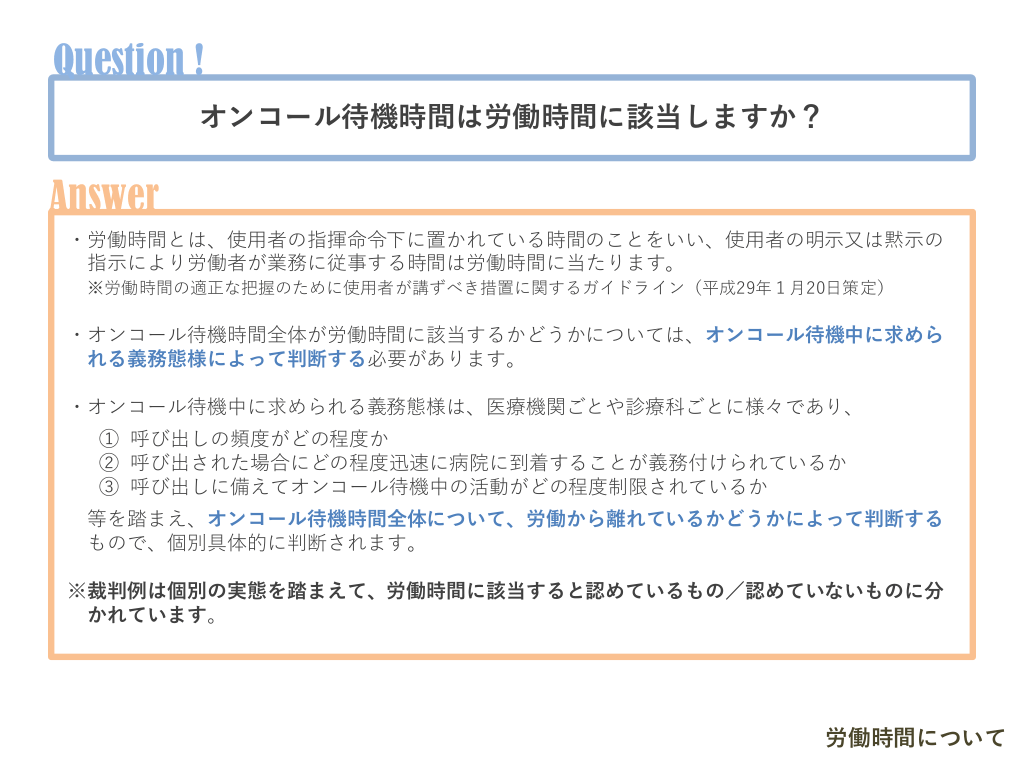 Question !

オンコール待機時間は労働時間に該当しますか？

Answer

・労働時間とは、使用者の指揮命令下に置かれている時間のことをいい、使用者の明示又は黙示の指示により労働者が業務に従事する時間は労働時間に当たります。
※労働時間の適正な把握のために使用者が講ずべき措置に関するガイドライン（平成29年1月20日策定）

・オンコール待機時間全体が労働時間に該当するかどうかについては、オンコール待機中に求められる義務態様によって判断する必要があります。

・オンコール待機中に求められる義務態様は、医療機関ごとや診療科ごとに様々であり、
① 呼び出しの頻度がどの程度か
② 呼び出された場合にどの程度迅速に病院に到着することが義務付けられているか
③ 呼び出しに備えてオンコール待機中の活動がどの程度制限されているか
等を踏まえ、オンコール待機時間全体について、労働から離れているかどうかによって判断するもので、個別具体的に判断されます。

※裁判例は個別の実態を踏まえて、労働時間に該当すると認めているもの／認めていないものに分かれています。

労働時間について